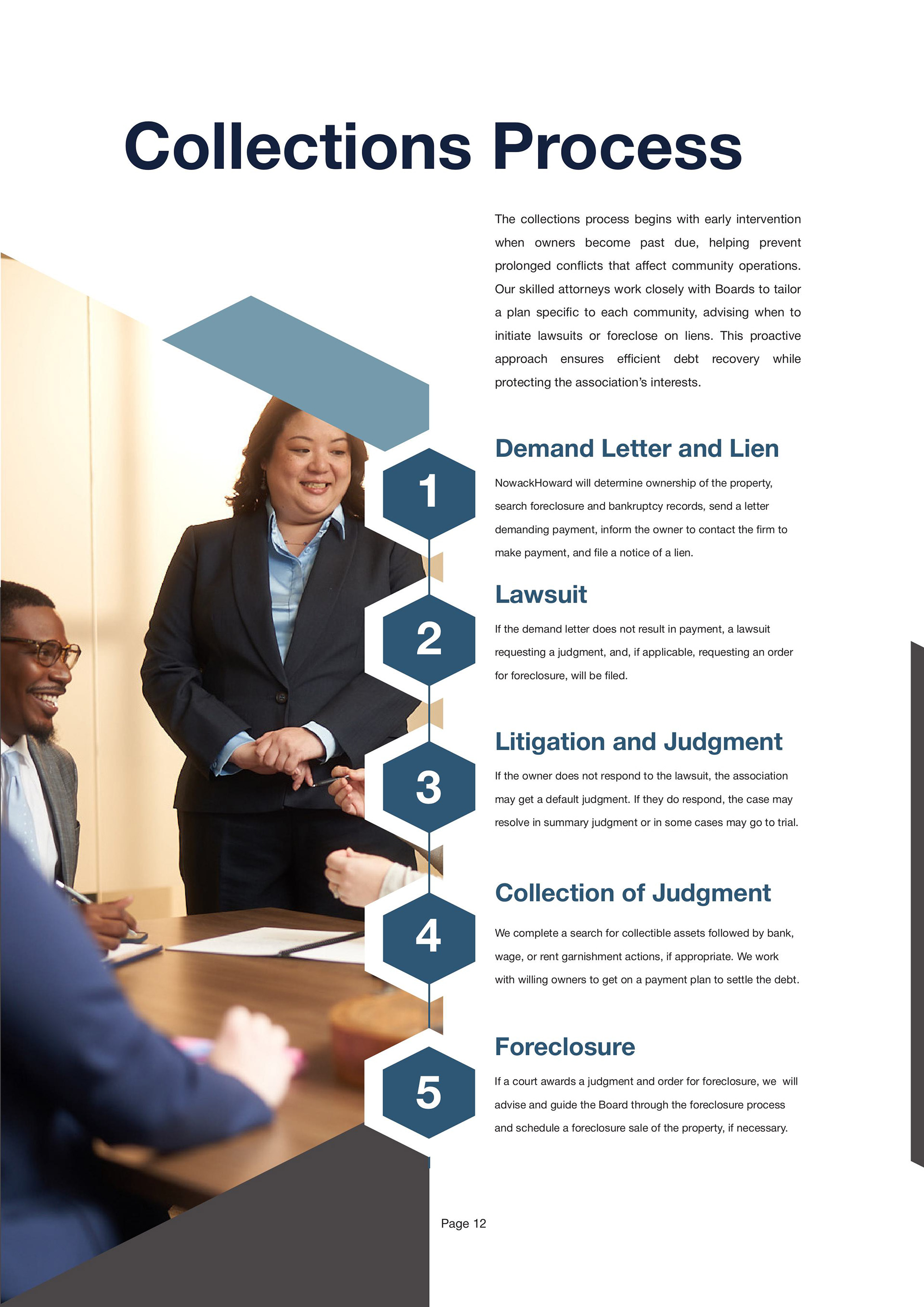 Collections Process

The collections process begins with early intervention when owners become past due, helping prevent prolonged conflicts that affect community operations. Our skilled attorneys work closely with Boards to tailor a plan specific to each community, advising when to initiate lawsuits or foreclose on liens. This proactive approach ensures efficient debt recovery while protecting the association's interests.

1

Demand Letter and Lien

NowackHoward will determine ownership of the property, search foreclosure and bankruptcy records, send a letter demanding payment, inform the owner to contact the firm to make payment, and file a notice of a lien.

2

Lawsuit

If the demand letter does not result in payment, a lawsuit requesting a judgment, and, if applicable, requesting an order for foreclosure, will be filed.

3

Litigation and Judgment

If the owner does not respond to the lawsuit, the association may get a default judgment. If they do respond, the case may resolve in summary judgment or in some cases may go to trial.

4

Collection of Judgment

We complete a search for collectible assets followed by bank, wage, or rent garnishment actions, if appropriate. We work with willing owners to get on a payment plan to settle the debt.

5

Foreclosure

If a court awards a judgment and order for foreclosure, we will advise and guide the Board through the foreclosure process and schedule a foreclosure sale of the property, if necessary.

Page 12